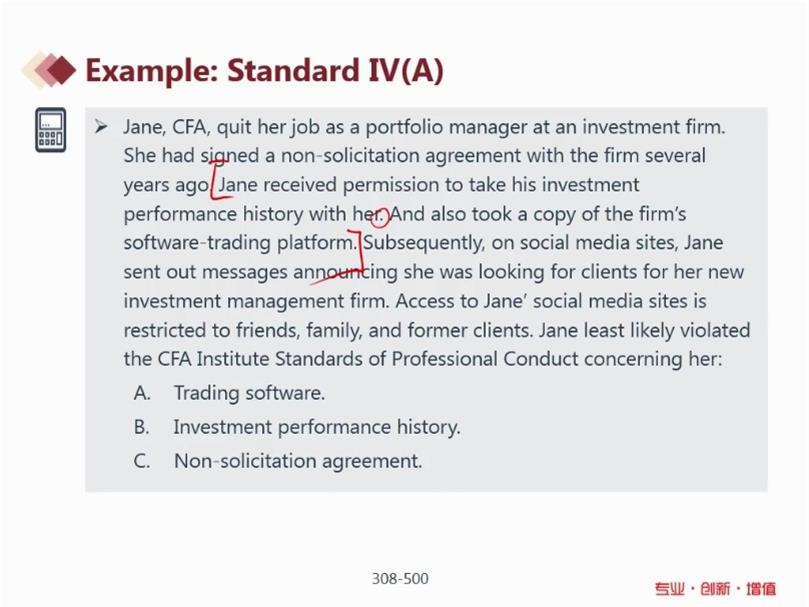 Example: Standard IV(A)

➢ Jane, CFA, quit her job as a portfolio manager at an investment firm. She had signed a non-solicitation agreement with the firm several years ago. Jane received permission to take his investment performance history with her. And also took a copy of the firm's software-trading platform. Subsequently, on social media sites, Jane sent out messages announcing she was looking for clients for her new investment management firm. Access to Jane' social media sites is restricted to friends, family, and former clients. Jane least likely violated the CFA Institute Standards of Professional Conduct concerning her:

A. Trading software.

B. Investment performance history.

C. Non-solicitation agreement.

308-500

专业 · 创新 · 增值